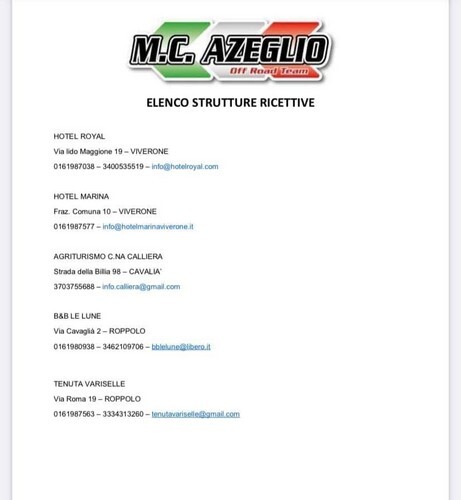 M.C. AZEGLIO
Off Road Team

ELENCO STRUTTURE RICETTIVE

HOTEL ROYAL
Via lido Maggione 19 – VIVERONE
0161987038 – 3400535519 – info@hotelroyal.com

HOTEL MARINA
Fraz. Comuna 10 – VIVERONE
0161987577 – info@hotelmarinaviverone.it

AGRITURISMO C.NA CALLIERA
Strada della Billia 98 – CAVALIA'
3703755688 – info.calliera@gmail.com

B&B LE LUNE
Via Cavaglià 2 – ROPPOLO
0161980938 – 3462109706 – bblelune@libero.it

TENUTA VARISELLE
Via Roma 19 – ROPPOLO
0161987563 – 3334313260 – tenutavariselle@gmail.com